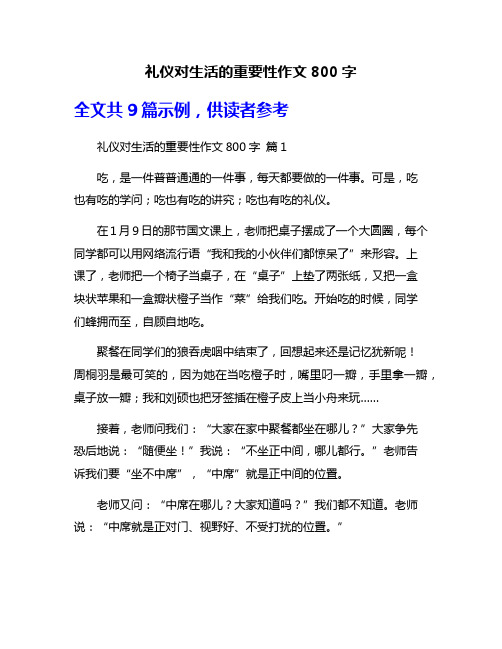 礼仪对生活的重要性作文 800 字

全文共 9 篇示例，供读者参考

礼仪对生活的重要性作文 800 字 篇 1

吃，是一件普普通通的一件事，每天都要做的一件事。可是，吃也有吃的学问；吃也有吃的讲究；吃也有吃的礼仪。

在 1 月 9 日的那节国文课上，老师把桌子摆成了一个大圆圈，每个同学都可以用网络流行语“我和我的小伙伴们都惊呆了”来形容。上课了，老师把一个椅子当桌子，在“桌子”上垫了两张纸，又把一盒块状苹果和一盒瓣状橙子当作“菜”给我们吃。开始吃的时候，同学们蜂拥而至，自顾自地吃。

聚餐在同学们的狼吞虎咽中结束了，回想起来还是记忆犹新呢！周桐羽是最可笑的，因为她在当吃橙子时，嘴里叼一瓣，手里拿一瓣，桌子放一瓣；我和刘硕也把牙签插在橙子皮上当小舟来玩……

接着，老师问我们：“大家在家中聚餐都坐在哪儿？”大家争先恐后地说：“随便坐！”我说：“不坐正中间，哪儿都行。”老师告诉我们要“坐不中席”，“中席”就是正中间的位置。

老师又问：“中席在哪儿？大家知道吗？”我们都不知道。老师说：“中席就是正对门、视野好、不受打扰的位置。”